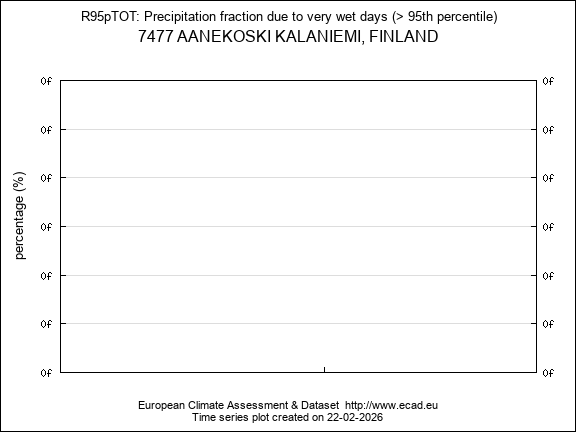 R95pTOT: Precipitation fraction due to very wet days (> 95th percentile)
7477 AANEKOSKI KALANIEMI, FINLAND

percentage (%)

0f 0f
0f 0f
0f 0f
0f 0f
0f 0f
0f 0f
0f 0f

European Climate Assessment & Dataset http://www.ecad.eu
Time series plot created on 22-02-2026